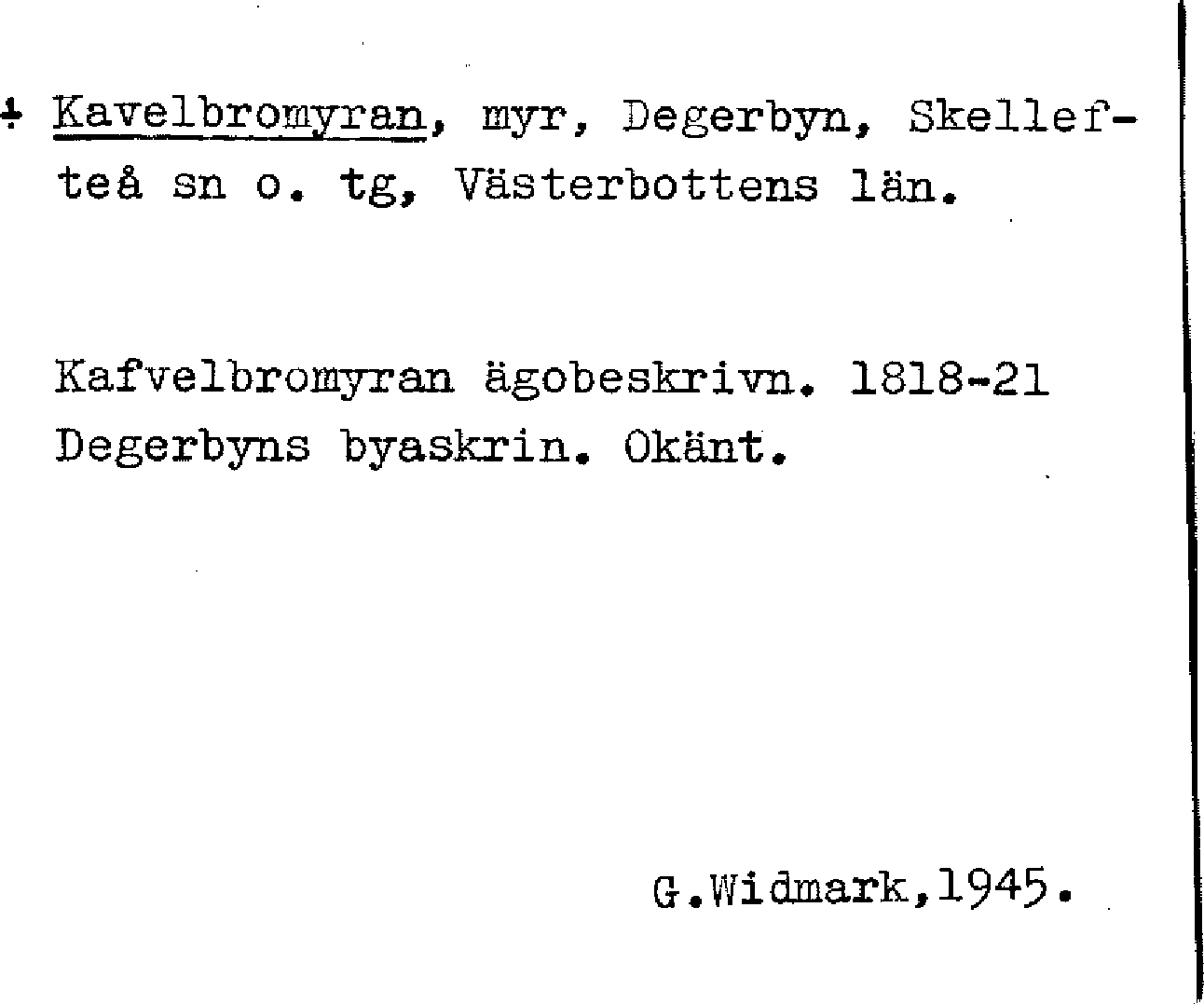 + Kavelbromyran, myr, Degerbyn, Skellefteå sn o. tg, Västerbottens län.

Kafvelbromyran ägobeskrivn. 1818-21 Degerbyns byaskrin. Okänt.

G.Widmark,1945.